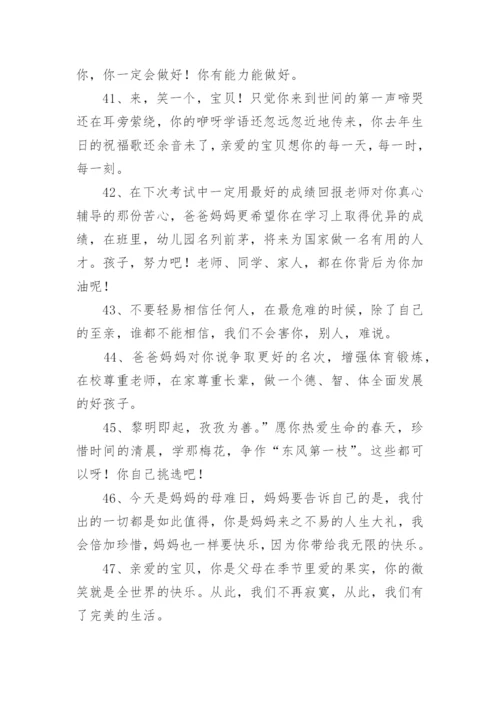 你，你一定会做好！你有能力能做好。

41、来，笑一个，宝贝！只觉你来到世间的第一声啼哭还在耳旁萦绕，你的咿呀学语还忽远忽近地传来，你去年生日的祝福歌还余音未了，亲爱的宝贝想你的每一天，每一时，每一刻。

42、在下次考试中一定用最好的成绩回报老师对你真心辅导的那份苦心，爸爸妈妈更希望你在学习上取得优异的成绩，在班里，幼儿园名列前茅，将来为国家做一名有用的人才。孩子，努力吧！老师、同学、家人，都在你背后为你加油呢！

43、不要轻易相信任何人，在最危难的时候，除了自己的至亲，谁都不能相信，我们不会害你，别人，难说。

44、爸爸妈妈对你说争取更好的名次，增强体育锻炼，在校尊重老师，在家尊重长辈，做一个德、智、体全面发展的好孩子。

45、黎明即起，孜孜为善。”愿你热爱生命的春天，珍惜时间的清晨，学那梅花，争作“东风第一枝”。这些都可以呀！你自己挑选吧！

46、今天是妈妈的母难日，妈妈要告诉自己的是，我付出的一切都是如此值得，你是妈妈来之不易的人生大礼，我会倍加珍惜，妈妈也一样要快乐，因为你带给我无限的快乐。

47、亲爱的宝贝，你是父母在季节里爱的果实，你的微笑就是全世界的快乐。从此，我们不再寂寞，从此，我们有了完美的生活。